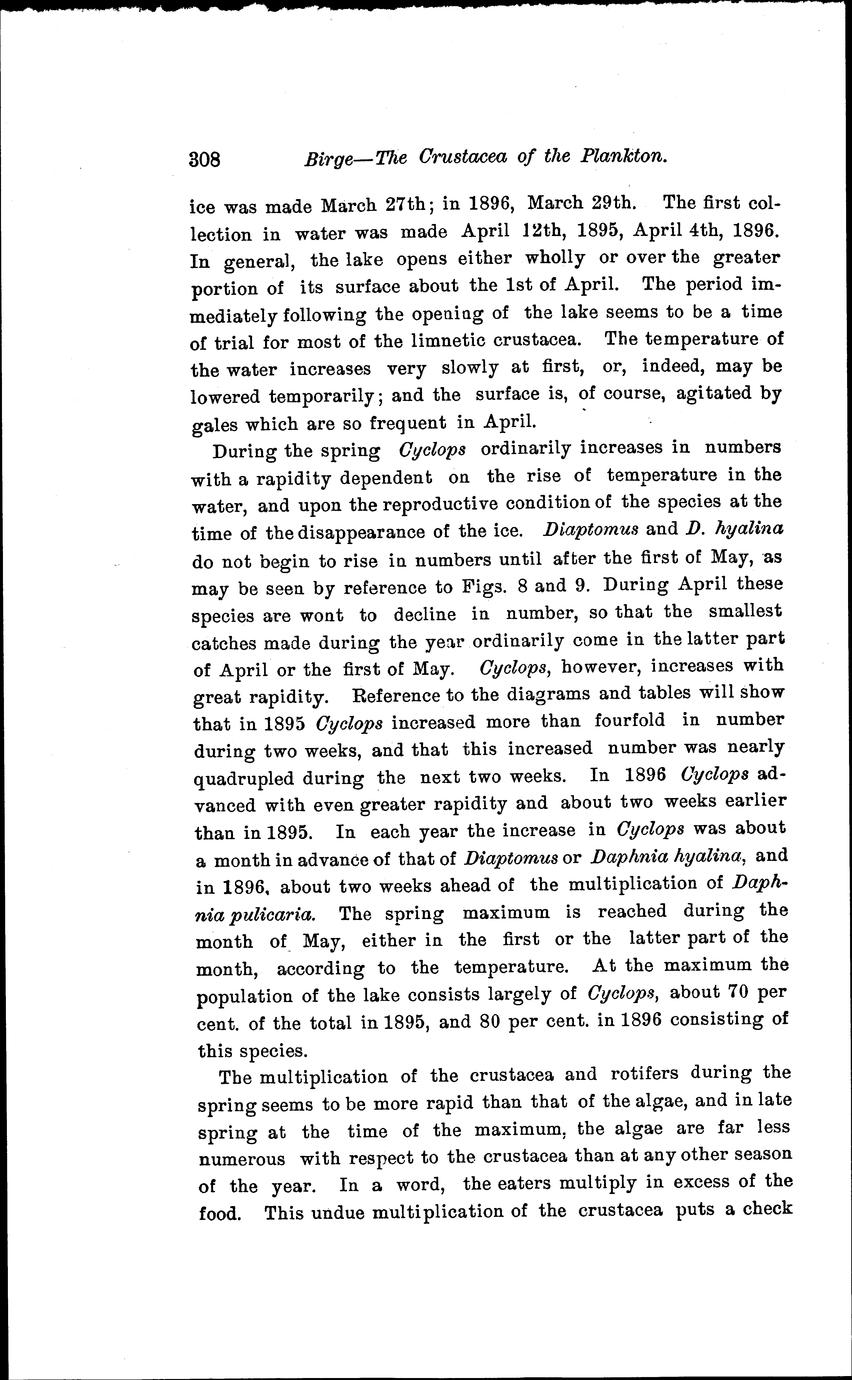 308 Birge—The Crustacea of the Plankton.

ice was made March 27th; in 1896, March 29th. The first collection in water was made April 12th, 1895, April 4th, 1896. In general, the lake opens either wholly or over the greater portion of its surface about the 1st of April. The period immediately following the opening of the lake seems to be a time of trial for most of the limnetic crustacea. The temperature of the water increases very slowly at first, or, indeed, may be lowered temporarily; and the surface is, of course, agitated by gales which are so frequent in April.

During the spring Cyclops ordinarily increases in numbers with a rapidity dependent on the rise of temperature in the water, and upon the reproductive condition of the species at the time of the disappearance of the ice. Diaptomus and D. hyalina do not begin to rise in numbers until after the first of May, as may be seen by reference to Figs. 8 and 9. During April these species are wont to decline in number, so that the smallest catches made during the year ordinarily come in the latter part of April or the first of May. Cyclops, however, increases with great rapidity. Reference to the diagrams and tables will show that in 1895 Cyclops increased more than fourfold in number during two weeks, and that this increased number was nearly quadrupled during the next two weeks. In 1896 Cyclops advanced with even greater rapidity and about two weeks earlier than in 1895. In each year the increase in Cyclops was about a month in advance of that of Diaptomus or Daphnia hyalina, and in 1896, about two weeks ahead of the multiplication of Daphnia pulicaria. The spring maximum is reached during the month of May, either in the first or the latter part of the month, according to the temperature. At the maximum the population of the lake consists largely of Cyclops, about 70 per cent. of the total in 1895, and 80 per cent. in 1896 consisting of this species.

The multiplication of the crustacea and rotifers during the spring seems to be more rapid than that of the algae, and in late spring at the time of the maximum, the algae are far less numerous with respect to the crustacea than at any other season of the year. In a word, the eaters multiply in excess of the food. This undue multiplication of the crustacea puts a check